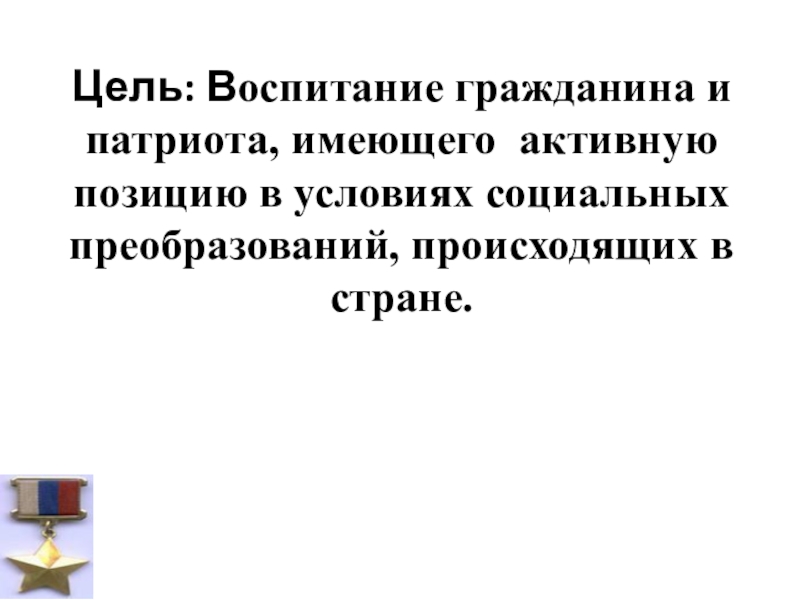 Цель: Воспитание гражданина и патриота, имеющего активную позицию в условиях социальных преобразований, происходящих в стране.